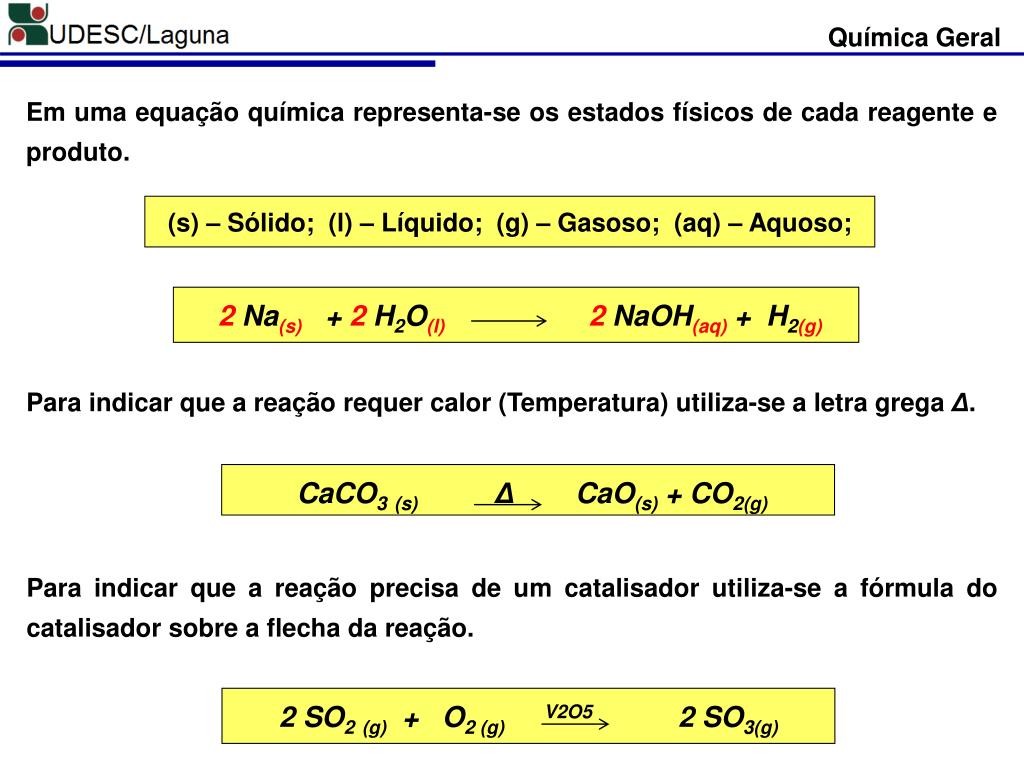 UDESC/Laguna

Química Geral

Em uma equação química representa-se os estados físicos de cada reagente e produto.

(s) – Sólido; (l) – Líquido; (g) – Gasoso; (aq) – Aquoso;

$2\ Na_{(s)} + 2\ H_2O_{(l)} \longrightarrow 2\ NaOH_{(aq)} + H_{2(g)}$

Para indicar que a reação requer calor (Temperatura) utiliza-se a letra grega Δ.

$CaCO_{3\ (s)} \xrightarrow{\Delta} CaO_{(s)} + CO_{2(g)}$

Para indicar que a reação precisa de um catalisador utiliza-se a fórmula do catalisador sobre a flecha da reação.

$2\ SO_{2\ (g)} + O_{2\ (g)} \xrightarrow{V2O5} 2\ SO_{3(g)}$